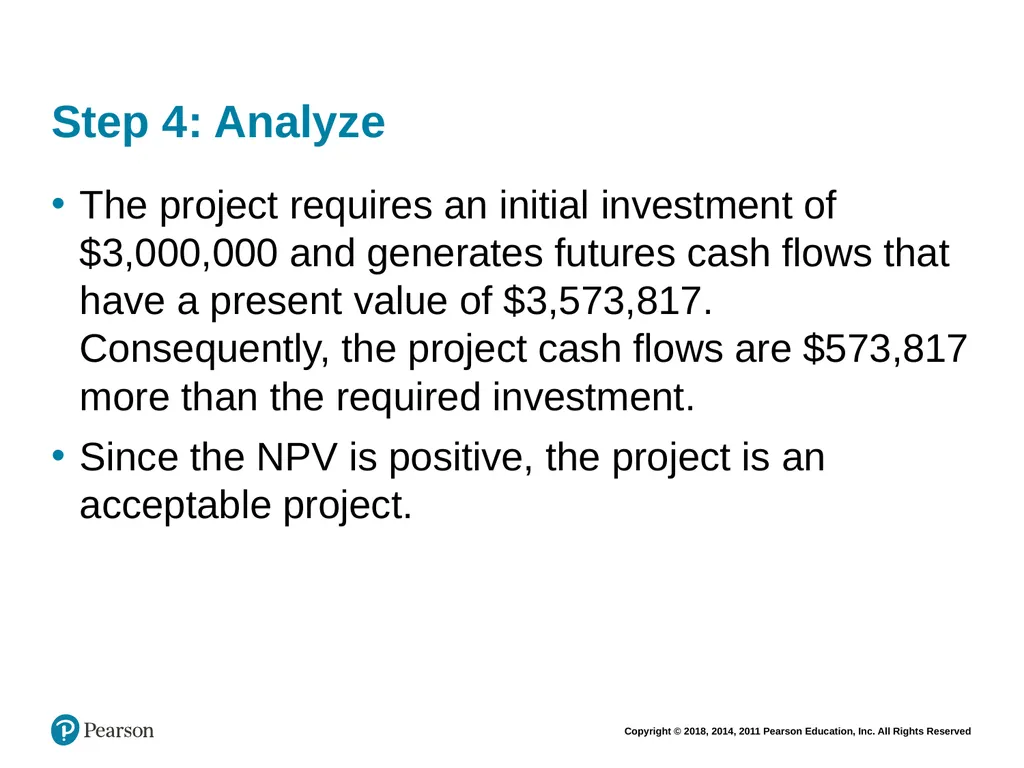 Step 4: Analyze

• The project requires an initial investment of \$3,000,000 and generates futures cash flows that have a present value of \$3,573,817. Consequently, the project cash flows are \$573,817 more than the required investment.

• Since the NPV is positive, the project is an acceptable project.

Pearson

Copyright © 2018, 2014, 2011 Pearson Education, Inc. All Rights Reserved